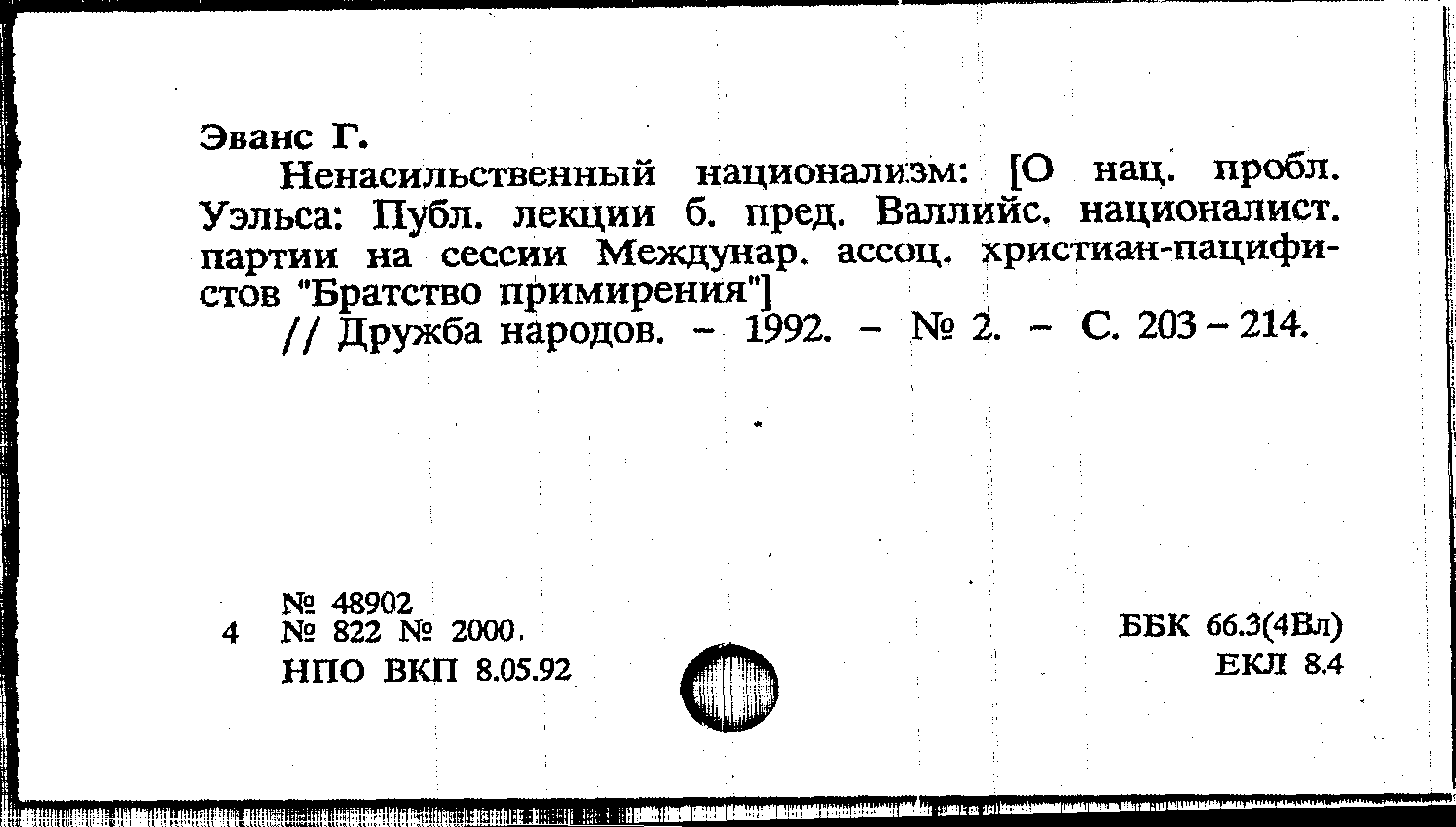 Эванс Г.

Ненасильственный национализм: [О нац. пробл. Уэльса: Публ. лекции б. пред. Валлийс. националист. партии на сессии Междунар. ассоц. христиан-пацифистов "Братство примирения"]

// Дружба народов. – 1992. – № 2. – С. 203 – 214.

№ 48902
4 № 822 № 2000.
НПО ВКП 8.05.92

ББК 66.3(4Вл)
ЕКЛ 8.4